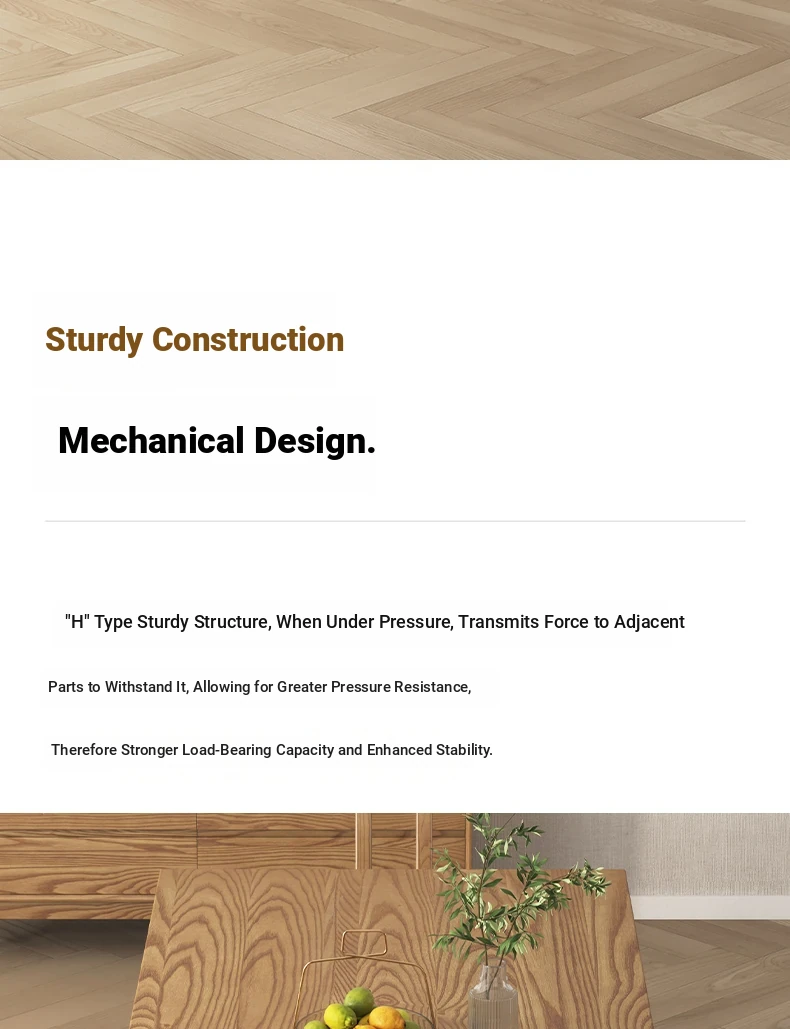 Sturdy Construction

Mechanical Design.

"H" Type Sturdy Structure, When Under Pressure, Transmits Force to Adjacent

Parts to Withstand It, Allowing for Greater Pressure Resistance,

Therefore Stronger Load-Bearing Capacity and Enhanced Stability.